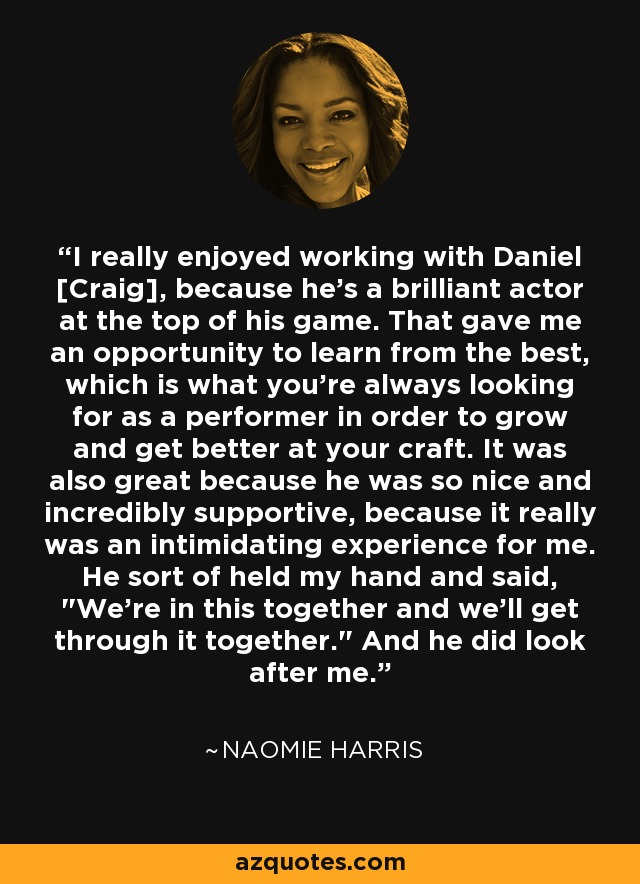 “I really enjoyed working with Daniel [Craig], because he’s a brilliant actor at the top of his game. That gave me an opportunity to learn from the best, which is what you’re always looking for as a performer in order to grow and get better at your craft. It was also great because he was so nice and incredibly supportive, because it really was an intimidating experience for me. He sort of held my hand and said, "We’re in this together and we’ll get through it together." And he did look after me.”

~NAOMIE HARRIS

azquotes.com